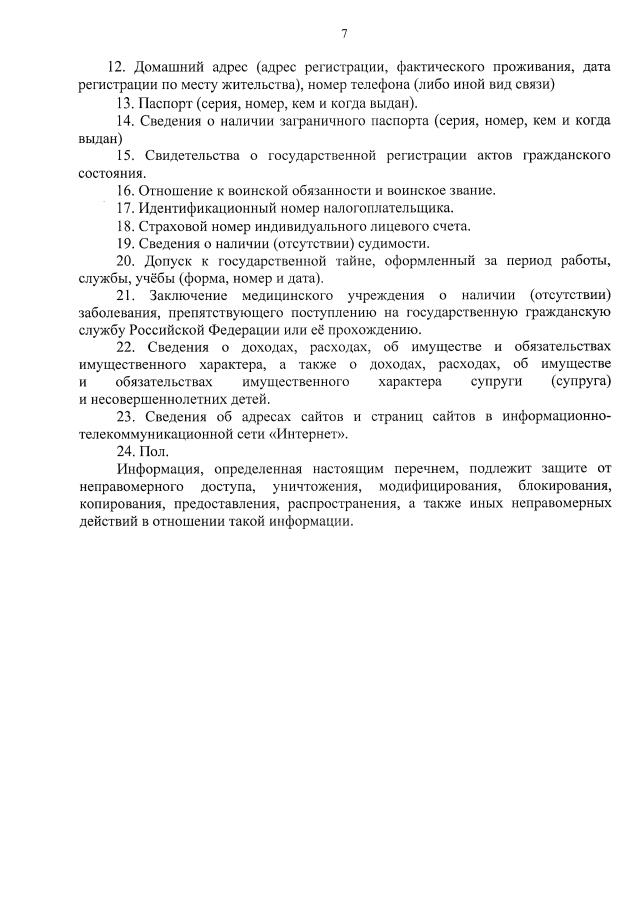 7

12. Домашний адрес (адрес регистрации, фактического проживания, дата регистрации по месту жительства), номер телефона (либо иной вид связи)

13. Паспорт (серия, номер, кем и когда выдан).

14. Сведения о наличии заграничного паспорта (серия, номер, кем и когда выдан)

15. Свидетельства о государственной регистрации актов гражданского состояния.

16. Отношение к воинской обязанности и воинское звание.

17. Идентификационный номер налогоплательщика.

18. Страховой номер индивидуального лицевого счета.

19. Сведения о наличии (отсутствии) судимости.

20. Допуск к государственной тайне, оформленный за период работы, службы, учёбы (форма, номер и дата).

21. Заключение медицинского учреждения о наличии (отсутствии) заболевания, препятствующего поступлению на государственную гражданскую службу Российской Федерации или её прохождению.

22. Сведения о доходах, расходах, об имуществе и обязательствах имущественного характера, а также о доходах, расходах, об имуществе и обязательствах имущественного характера супруги (супруга) и несовершеннолетних детей.

23. Сведения об адресах сайтов и страниц сайтов в информационно-телекоммуникационной сети «Интернет».

24. Пол.

Информация, определенная настоящим перечнем, подлежит защите от неправомерного доступа, уничтожения, модифицирования, блокирования, копирования, предоставления, распространения, а также иных неправомерных действий в отношении такой информации.